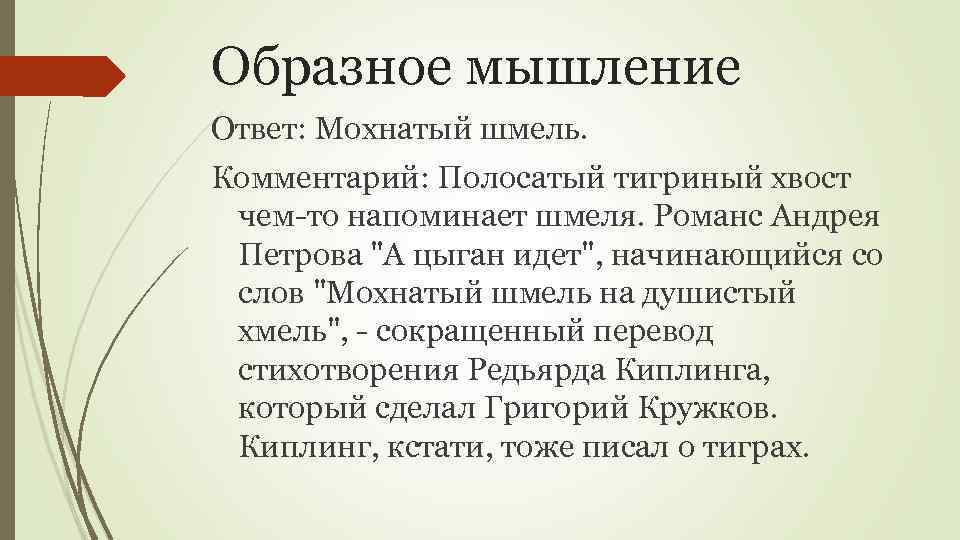 Образное мышление

Ответ: Мохнатый шмель.

Комментарий: Полосатый тигриный хвост чем-то напоминает шмеля. Романс Андрея Петрова "А цыган идет", начинающийся со слов "Мохнатый шмель на душистый хмель", - сокращенный перевод стихотворения Редьярда Киплинга, который сделал Григорий Кружков. Киплинг, кстати, тоже писал о тиграх.